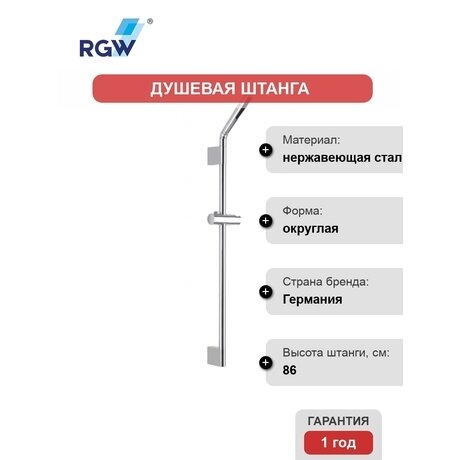 RGW®

ДУШЕВАЯ ШТАНГА

Материал:
нержавеющая стал

Форма:
округлая

Страна бренда:
Германия

Высота штанги, см:
86

ГАРАНТИЯ
1 год